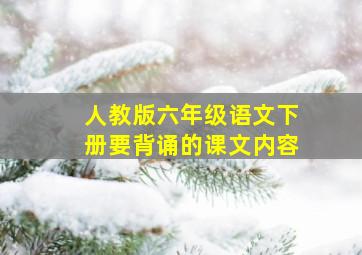 人教版六年级语文下册要背诵的课文内容